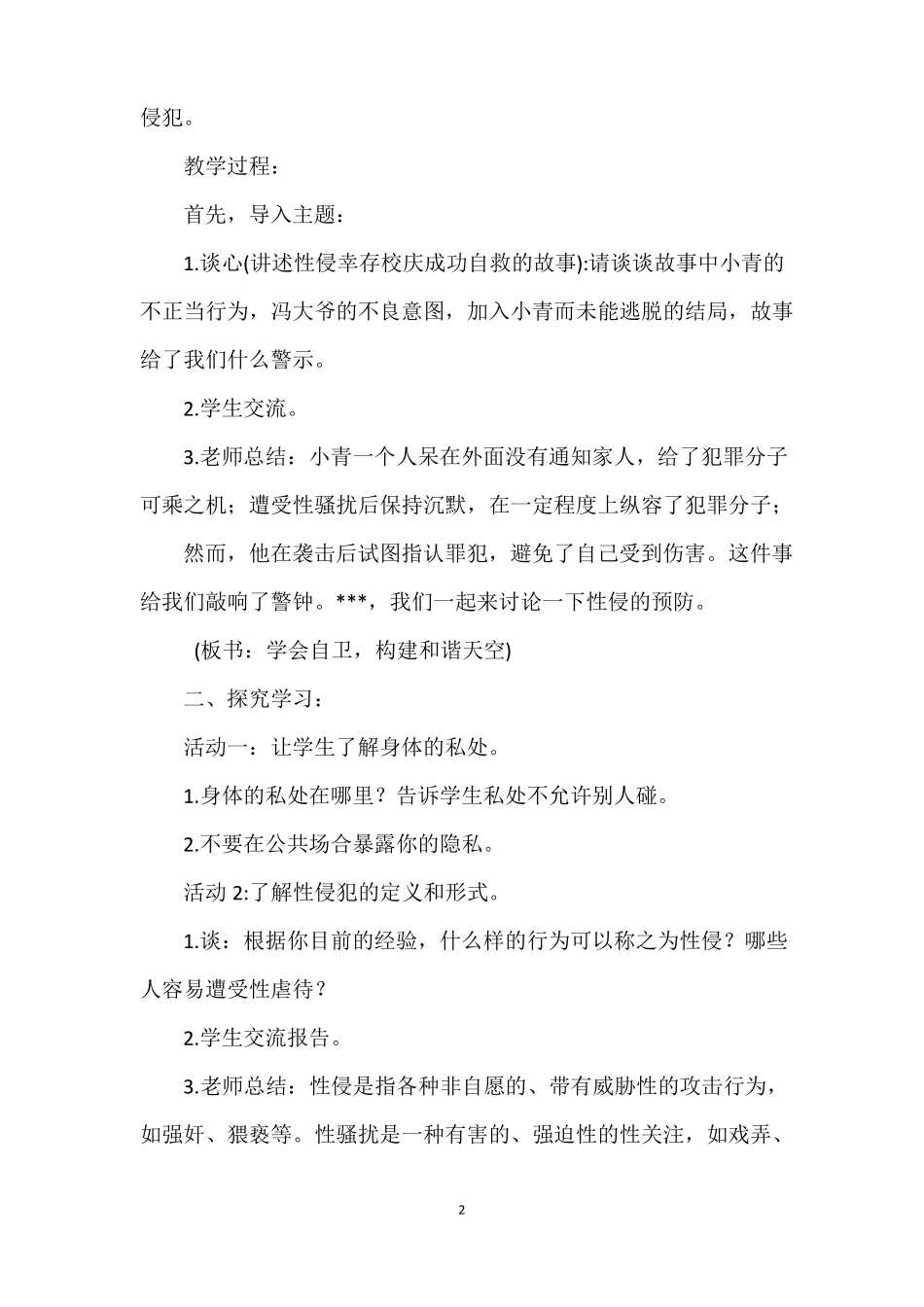 侵犯。

教学过程：

首先，导入主题：

1.谈心(讲述性侵幸存校庆成功自救的故事):请谈谈故事中小青的不正当行为，冯大爷的不良意图，加入小青而未能逃脱的结局，故事给了我们什么警示。

2.学生交流。

3.老师总结：小青一个人呆在外面没有通知家人，给了犯罪分子可乘之机；遭受性骚扰后保持沉默，在一定程度上纵容了犯罪分子；

然而，他在袭击后试图指认罪犯，避免了自己受到伤害。这件事给我们敲响了警钟。***，我们一起来讨论一下性侵的预防。

(板书：学会自卫，构建和谐天空)

二、探究学习：

活动一：让学生了解身体的私处。

1.身体的私处在哪里？告诉学生私处不允许别人碰。

2.不要在公共场合暴露你的隐私。

活动 2:了解性侵犯的定义和形式。

1.谈：根据你目前的经验，什么样的行为可以称之为性侵？哪些人容易遭受性虐待？

2.学生交流报告。

3.老师总结：性侵是指各种非自愿的、带有威胁性的攻击行为，如强奸、猥亵等。性骚扰是一种有害的、强迫性的性关注，如戏弄、

2